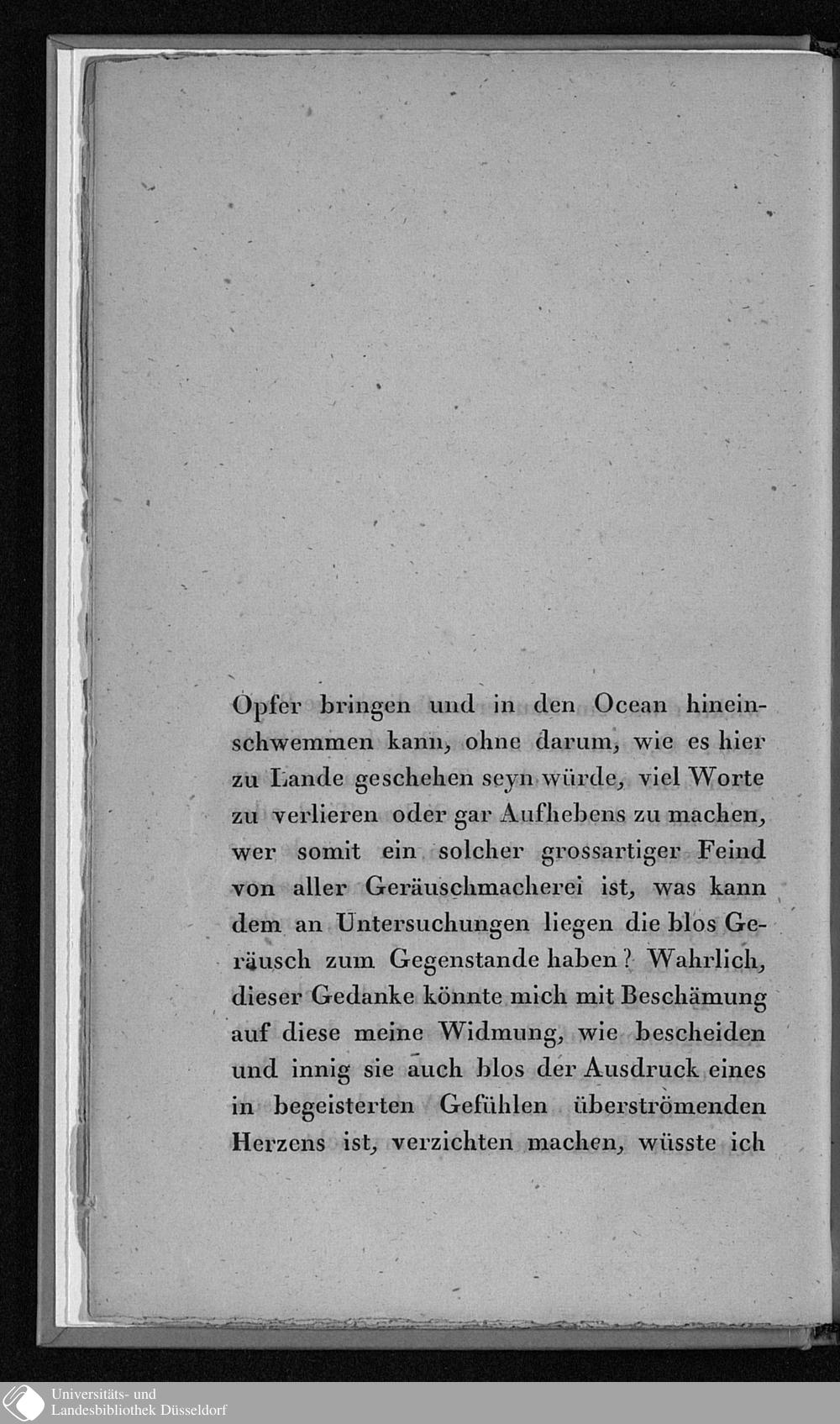 Opfer bringen und in den Ocean hineinschwemmen kann, ohne darum, wie es hier zu Lande geschehen seyn würde, viel Worte zu verlieren oder gar Aufhebens zu machen, wer somit ein solcher grossartiger Feind von aller Geräuschmacherei ist, was kann dem an Untersuchungen liegen die blos Geräusch zum Gegenstande haben? Wahrlich, dieser Gedanke könnte mich mit Beschämung auf diese meine Widmung, wie bescheiden und innig sie auch blos der Ausdruck eines in begeisterten Gefühlen überströmenden Herzens ist, verzichten machen, wüsste ich

Universitäts- und
Landesbibliothek Düsseldorf